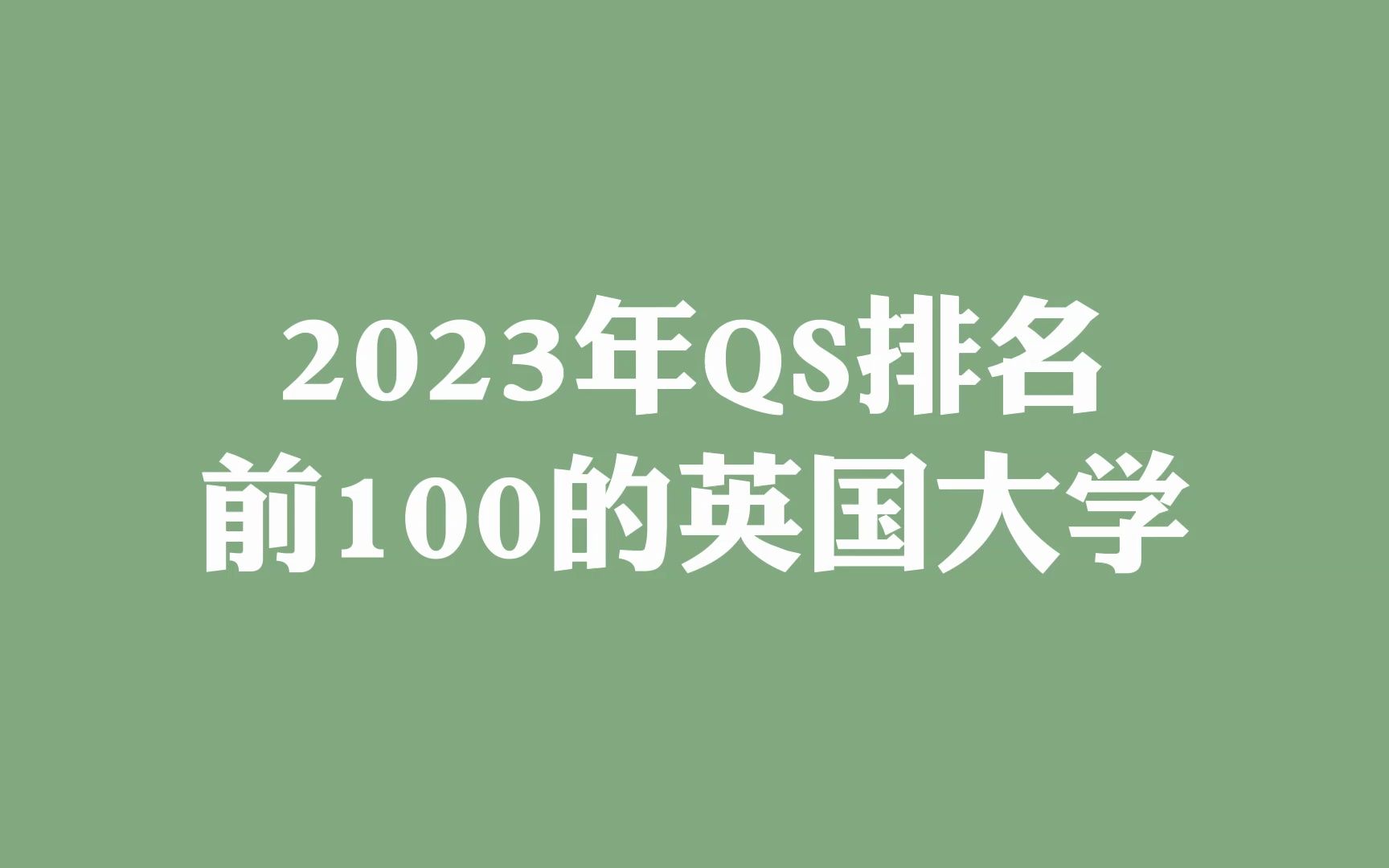 2023年QS排名
前100的英国大学